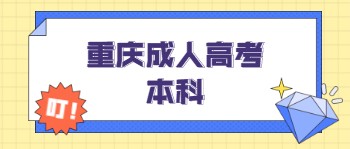 重庆成人高考
本科

叮！